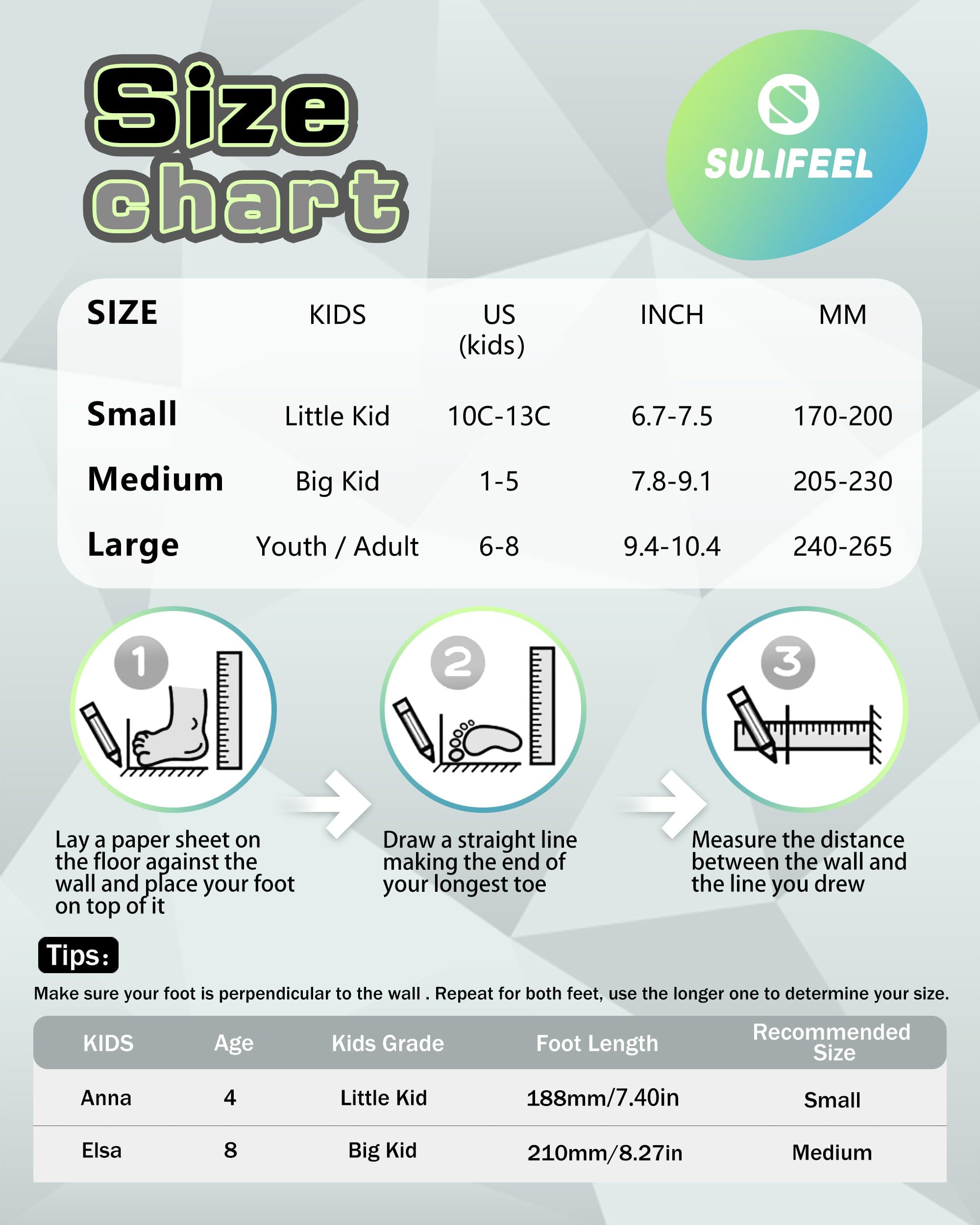 Size chart

SULIFEEL

| SIZE | KIDS | US (kids) | INCH | MM |
|---|---|---|---|---|
| Small | Little Kid | 10C-13C | 6.7-7.5 | 170-200 |
| Medium | Big Kid | 1-5 | 7.8-9.1 | 205-230 |
| Large | Youth / Adult | 6-8 | 9.4-10.4 | 240-265 |

1

Lay a paper sheet on the floor against the wall and place your foot on top of it

2

Draw a straight line making the end of your longest toe

3

Measure the distance between the wall and the line you drew

Tips:

Make sure your foot is perpendicular to the wall . Repeat for both feet, use the longer one to determine your size.

| KIDS | Age | Kids Grade | Foot Length | Recommended Size |
|---|---|---|---|---|
| Anna | 4 | Little Kid | 188mm/7.40in | Small |
| Elsa | 8 | Big Kid | 210mm/8.27in | Medium |